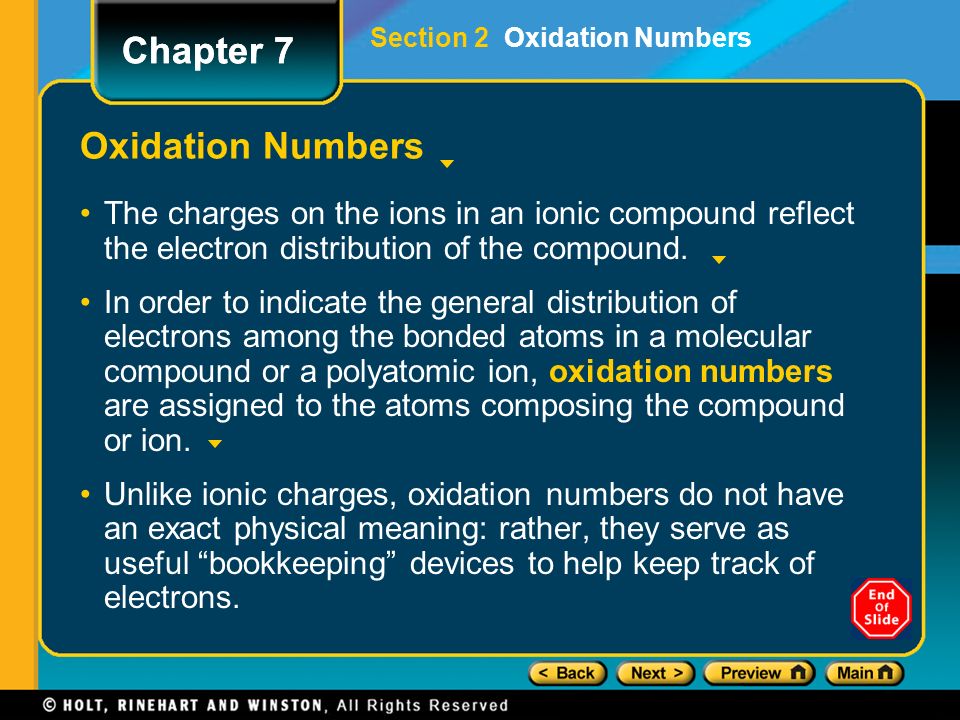 Chapter 7

Section 2 Oxidation Numbers

Oxidation Numbers

• The charges on the ions in an ionic compound reflect the electron distribution of the compound.

• In order to indicate the general distribution of electrons among the bonded atoms in a molecular compound or a polyatomic ion, oxidation numbers are assigned to the atoms composing the compound or ion.

• Unlike ionic charges, oxidation numbers do not have an exact physical meaning: rather, they serve as useful “bookkeeping” devices to help keep track of electrons.

End Of Slide

< Back Next > Preview Main

© HOLT, RINEHART AND WINSTON, All Rights Reserved